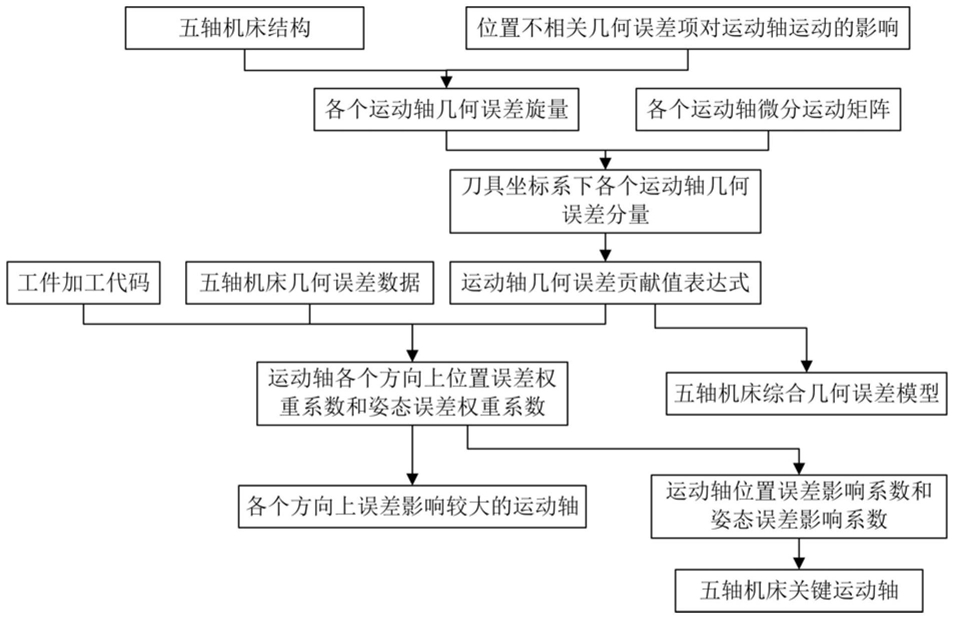 五轴机床结构

位置不相关几何误差项对运动轴运动的影响

各个运动轴几何误差旋量

各个运动轴微分运动矩阵

刀具坐标系下各个运动轴几何误差分量

工件加工代码

五轴机床几何误差数据

运动轴几何误差贡献值表达式

运动轴各个方向上位置误差权重系数和姿态误差权重系数

五轴机床综合几何误差模型

各个方向上误差影响较大的运动轴

运动轴位置误差影响系数和姿态误差影响系数

五轴机床关键运动轴